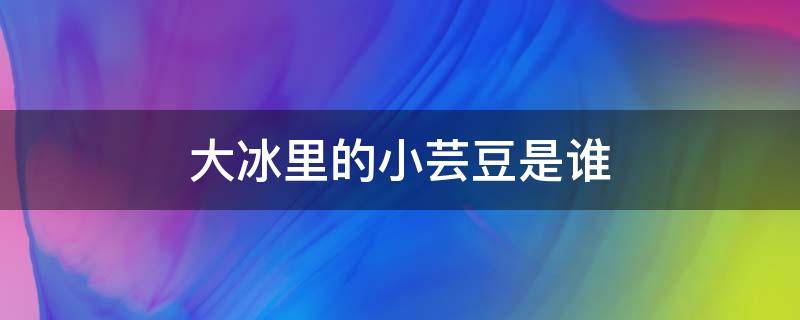 大冰里的小芸豆是谁